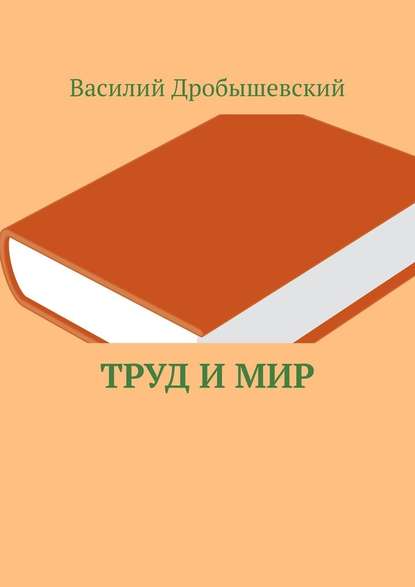 Василий Дробышевский

ТРУД И МИР